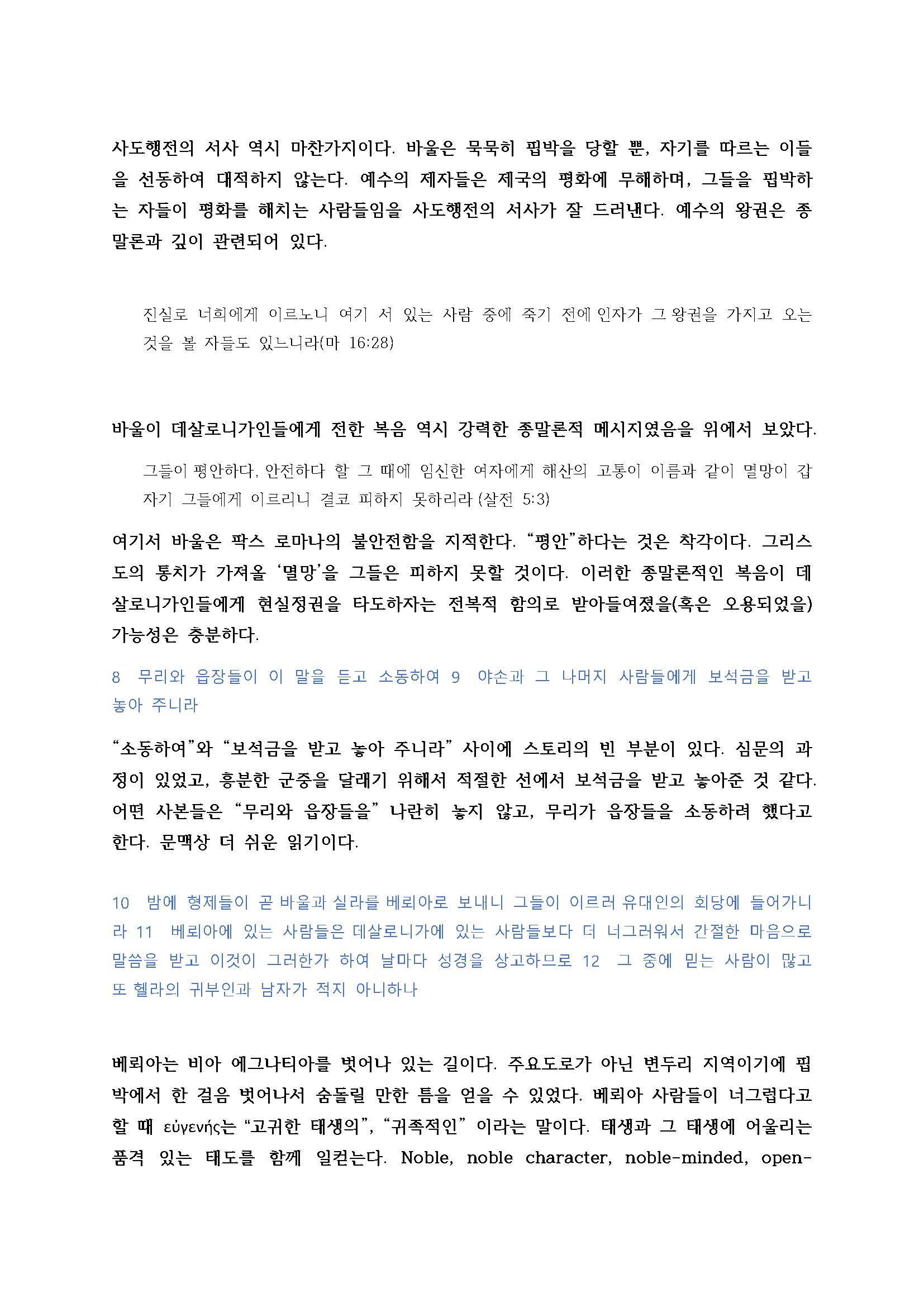 사도행전의 서사 역시 마찬가지이다. 바울은 묵묵히 핍박을 당할 뿐, 자기를 따르는 이들을 선동하여 대적하지 않는다. 예수의 제자들은 제국의 평화에 무해하며, 그들을 핍박하는 자들이 평화를 해치는 사람들임을 사도행전의 서사가 잘 드러낸다. 예수의 왕권은 종말론과 깊이 관련되어 있다.

진실로 너희에게 이르노니 여기 서 있는 사람 중에 죽기 전에 인자가 그 왕권을 가지고 오는 것을 볼 자들도 있느니라(마 16:28)

바울이 데살로니가인들에게 전한 복음 역시 강력한 종말론적 메시지였음을 위에서 보았다.

그들이 평안하다, 안전하다 할 그 때에 임신한 여자에게 해산의 고통이 이름과 같이 멸망이 갑자기 그들에게 이르리니 결코 피하지 못하리라 (살전 5:3)

여기서 바울은 팍스 로마나의 불안전함을 지적한다. “평안”하다는 것은 착각이다. 그리스도의 통치가 가져올 ‘멸망’을 그들은 피하지 못할 것이다. 이러한 종말론적인 복음이 데살로니가인들에게 현실정권을 타도하자는 전복적 함의로 받아들여졌을(혹은 오용되었을) 가능성은 충분하다.

8 무리와 읍장들이 이 말을 듣고 소동하여 9 야손과 그 나머지 사람들에게 보석금을 받고 놓아 주니라

“소동하여”와 “보석금을 받고 놓아 주니라” 사이에 스토리의 빈 부분이 있다. 심문의 과정이 있었고, 흥분한 군중을 달래기 위해서 적절한 선에서 보석금을 받고 놓아준 것 같다. 어떤 사본들은 “무리와 읍장들을” 나란히 놓지 않고, 무리가 읍장들을 소동하려 했다고 한다. 문맥상 더 쉬운 읽기이다.

10 밤에 형제들이 곧 바울과 실라를 베뢰아로 보내니 그들이 이르러 유대인의 회당에 들어가니라 11 베뢰아에 있는 사람들은 데살로니가에 있는 사람들보다 더 너그러워서 간절한 마음으로 말씀을 받고 이것이 그러한가 하여 날마다 성경을 상고하므로 12 그 중에 믿는 사람이 많고 또 헬라의 귀부인과 남자가 적지 아니하나

베뢰아는 비아 에그나티아를 벗어나 있는 길이다. 주요도로가 아닌 변두리 지역이기에 핍박에서 한 걸음 벗어나서 숨돌릴 만한 틈을 얻을 수 있었다. 베뢰아 사람들이 너그럽다고 할 때 εὐγενής는 “고귀한 태생의”, “귀족적인” 이라는 말이다. 태생과 그 태생에 어울리는 품격 있는 태도를 함께 일컫는다. Noble, noble character, noble-minded, open-